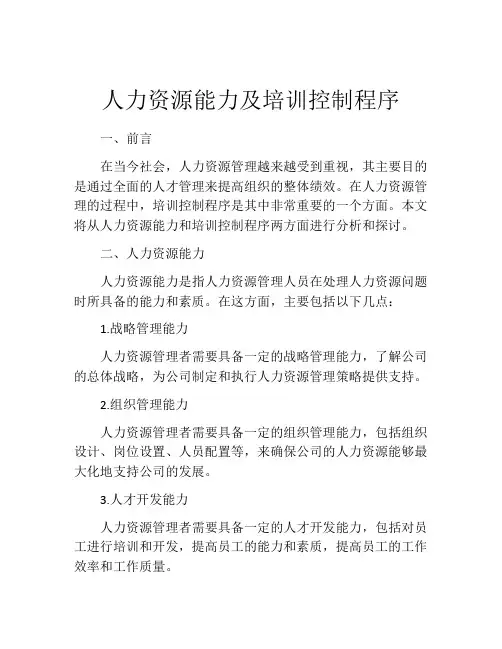 人力资源能力及培训控制程序

一、前言

在当今社会，人力资源管理越来越受到重视，其主要目的是通过全面的人才管理来提高组织的整体绩效。在人力资源管理的过程中，培训控制程序是其中非常重要的一个方面。本文将从人力资源能力和培训控制程序两方面进行分析和探讨。

二、人力资源能力

人力资源能力是指人力资源管理人员在处理人力资源问题时所具备的能力和素质。在这方面，主要包括以下几点：

1.战略管理能力

人力资源管理者需要具备一定的战略管理能力，了解公司的总体战略，为公司制定和执行人力资源管理策略提供支持。

2.组织管理能力

人力资源管理者需要具备一定的组织管理能力，包括组织设计、岗位设置、人员配置等，来确保公司的人力资源能够最大化地支持公司的发展。

3.人才开发能力

人力资源管理者需要具备一定的人才开发能力，包括对员工进行培训和开发，提高员工的能力和素质，提高员工的工作效率和工作质量。